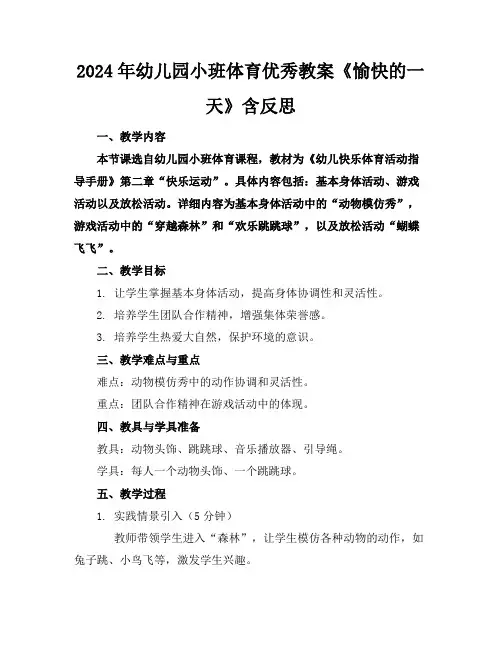 2024年幼儿园小班体育优秀教案《愉快的一天》含反思

一、教学内容

本节课选自幼儿园小班体育课程，教材为《幼儿快乐体育活动指导手册》第二章“快乐运动”。具体内容包括：基本身体活动、游戏活动以及放松活动。详细内容为基本身体活动中的“动物模仿秀”，游戏活动中的“穿越森林”和“欢乐跳跳球”，以及放松活动“蝴蝶飞飞”。

二、教学目标

1. 让学生掌握基本身体活动，提高身体协调性和灵活性。

2. 培养学生团队合作精神，增强集体荣誉感。

3. 培养学生热爱大自然，保护环境的意识。

三、教学难点与重点

难点：动物模仿秀中的动作协调和灵活性。

重点：团队合作精神在游戏活动中的体现。

四、教具与学具准备

教具：动物头饰、跳跳球、音乐播放器、引导绳。

学具：每人一个动物头饰、一个跳跳球。

五、教学过程

1. 实践情景引入（5分钟）

教师带领学生进入“森林”，让学生模仿各种动物的动作，如兔子跳、小鸟飞等，激发学生兴趣。